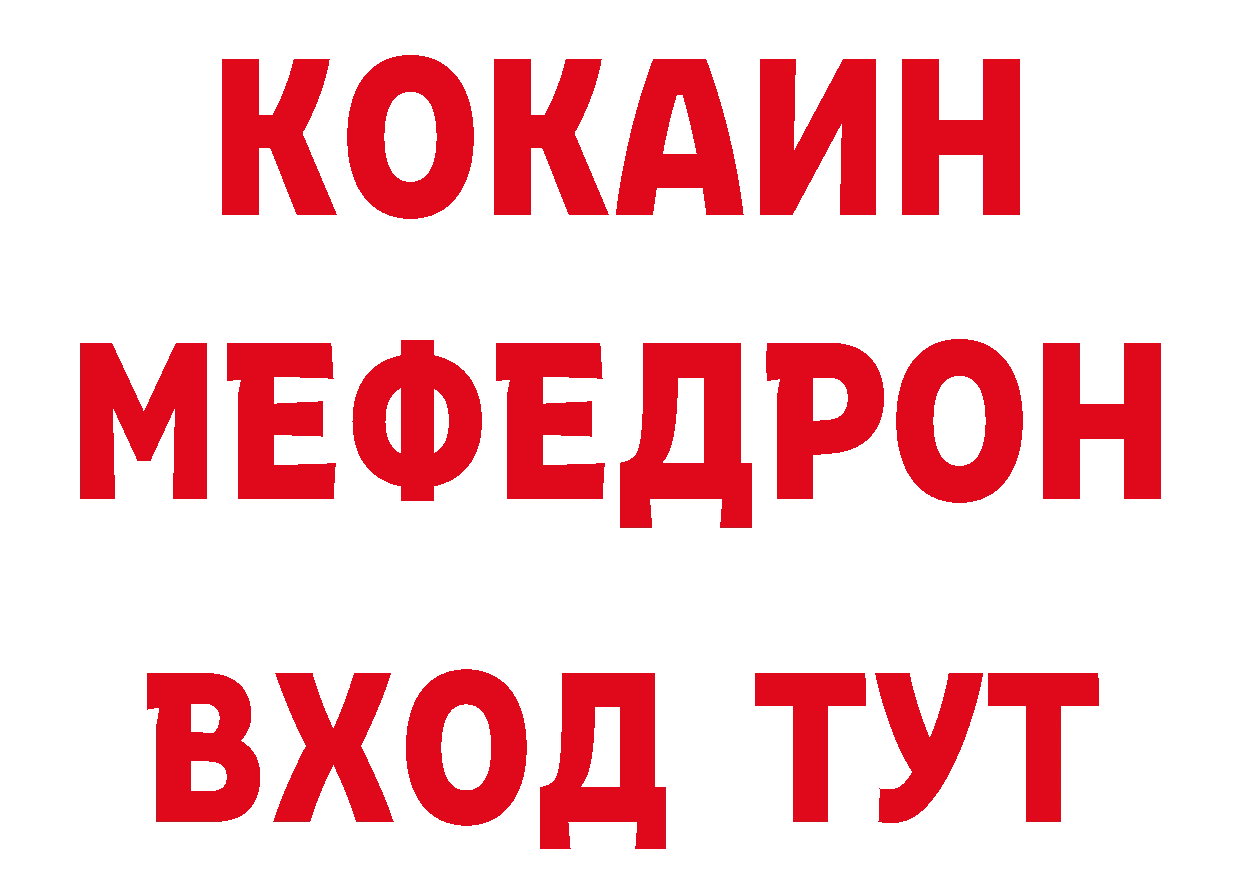 КОКАИН
МЕФЕДРОН
ВХОД ТУТ